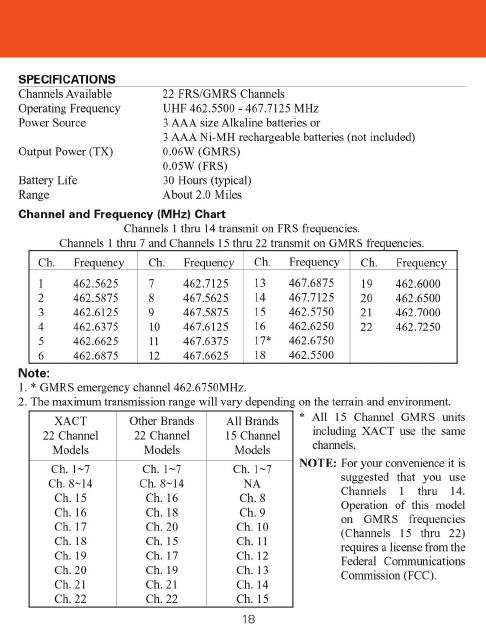 SPECIFICATIONS

| | |
|---|---|
| Channels Available | 22 FRS/GMRS Channels |
| Operating Frequency | UHF 462.5500 - 467.7125 MHz |
| Power Source | 3 AAA size Alkaline batteries or 3 AAA Ni-MH rechargeable batteries (not included) |
| Output Power (TX) | 0.06W (GMRS) 0.05W (FRS) |
| Battery Life | 30 Hours (typical) |
| Range | About 2.0 Miles |

Channel and Frequency (MHz) Chart

Channels 1 thru 14 transmit on FRS frequencies.
Channels 1 thru 7 and Channels 15 thru 22 transmit on GMRS frequencies.

| Ch. | Frequency | Ch. | Frequency | Ch. | Frequency | Ch. | Frequency |
|---|---|---|---|---|---|---|---|
| 1 | 462.5625 | 7 | 462.7125 | 13 | 467.6875 | 19 | 462.6000 |
| 2 | 462.5875 | 8 | 467.5625 | 14 | 467.7125 | 20 | 462.6500 |
| 3 | 462.6125 | 9 | 467.5875 | 15 | 462.5750 | 21 | 462.7000 |
| 4 | 462.6375 | 10 | 467.6125 | 16 | 462.6250 | 22 | 462.7250 |
| 5 | 462.6625 | 11 | 467.6375 | 17* | 462.6750 | | |
| 6 | 462.6875 | 12 | 467.6625 | 18 | 462.5500 | | |

Note:
1. * GMRS emergency channel 462.6750MHz.
2. The maximum transmission range will vary depending on the terrain and environment.

| XACT 22 Channel Models | Other Brands 22 Channel Models | All Brands 15 Channel Models |
|---|---|---|
| Ch. 1~7 | Ch. 1~7 | Ch. 1~7 |
| Ch. 8~14 | Ch. 8~14 | NA |
| Ch. 15 | Ch. 16 | Ch. 8 |
| Ch. 16 | Ch. 18 | Ch. 9 |
| Ch. 17 | Ch. 20 | Ch. 10 |
| Ch. 18 | Ch. 15 | Ch. 11 |
| Ch. 19 | Ch. 17 | Ch. 12 |
| Ch. 20 | Ch. 19 | Ch. 13 |
| Ch. 21 | Ch. 21 | Ch. 14 |
| Ch. 22 | Ch. 22 | Ch. 15 |

* All 15 Channel GMRS units including XACT use the same channels.

NOTE: For your convenience it is suggested that you use Channels 1 thru 14. Operation of this model on GMRS frequencies (Channels 15 thru 22) requires a license from the Federal Communications Commission (FCC).

18